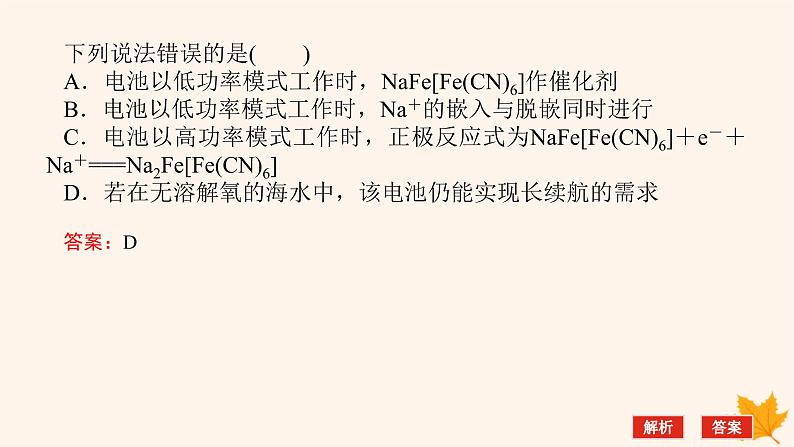 下列说法错误的是(　　)
A．电池以低功率模式工作时，$NaFe[Fe(CN)_6]$作催化剂
B．电池以低功率模式工作时，$Na^+$的嵌入与脱嵌同时进行
C．电池以高功率模式工作时，正极反应式为$NaFe[Fe(CN)_6]+e^-+Na^+ = Na_2Fe[Fe(CN)_6]$
D．若在无溶解氧的海水中，该电池仍能实现长续航的需求

答案：D

解析　答案